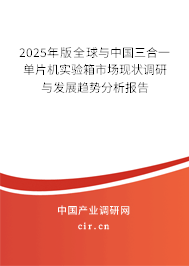 2025年版全球与中国三合一单片机实验箱市场现状调研与发展趋势分析报告

中国产业调研网

cir.cn